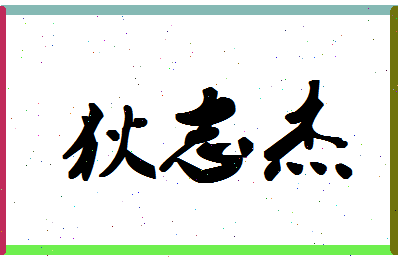 狄志杰